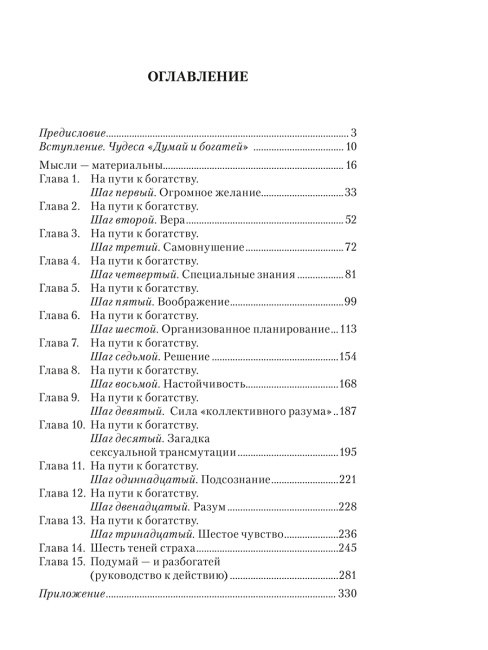 ОГЛАВЛЕНИЕ

Предисловие 3
Вступление. Чудеса «Думай и богатей» 10
Мысли — материальны 16
Глава 1. На пути к богатству.
Шаг первый. Огромное желание 33
Глава 2. На пути к богатству.
Шаг второй. Вера 52
Глава 3. На пути к богатству.
Шаг третий. Самовнушение 72
Глава 4. На пути к богатству.
Шаг четвертый. Специальные знания 81
Глава 5. На пути к богатству.
Шаг пятый. Воображение 99
Глава 6. На пути к богатству.
Шаг шестой. Организованное планирование 113
Глава 7. На пути к богатству.
Шаг седьмой. Решение 154
Глава 8. На пути к богатству.
Шаг восьмой. Настойчивость 168
Глава 9. На пути к богатству.
Шаг девятый. Сила «коллективного разума» 187
Глава 10. На пути к богатству.
Шаг десятый. Загадка
сексуальной трансмутации 195
Глава 11. На пути к богатству.
Шаг одиннадцатый. Подсознание 221
Глава 12. На пути к богатству.
Шаг двенадцатый. Разум 228
Глава 13. На пути к богатству.
Шаг тринадцатый. Шестое чувство 236
Глава 14. Шесть теней страха 245
Глава 15. Подумай — и разбогатей
(руководство к действию) 281
Приложение 330